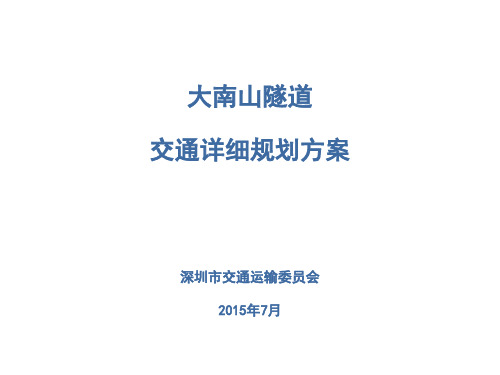 大南山隧道

交通详细规划方案

深圳市交通运输委员会

2015年7月